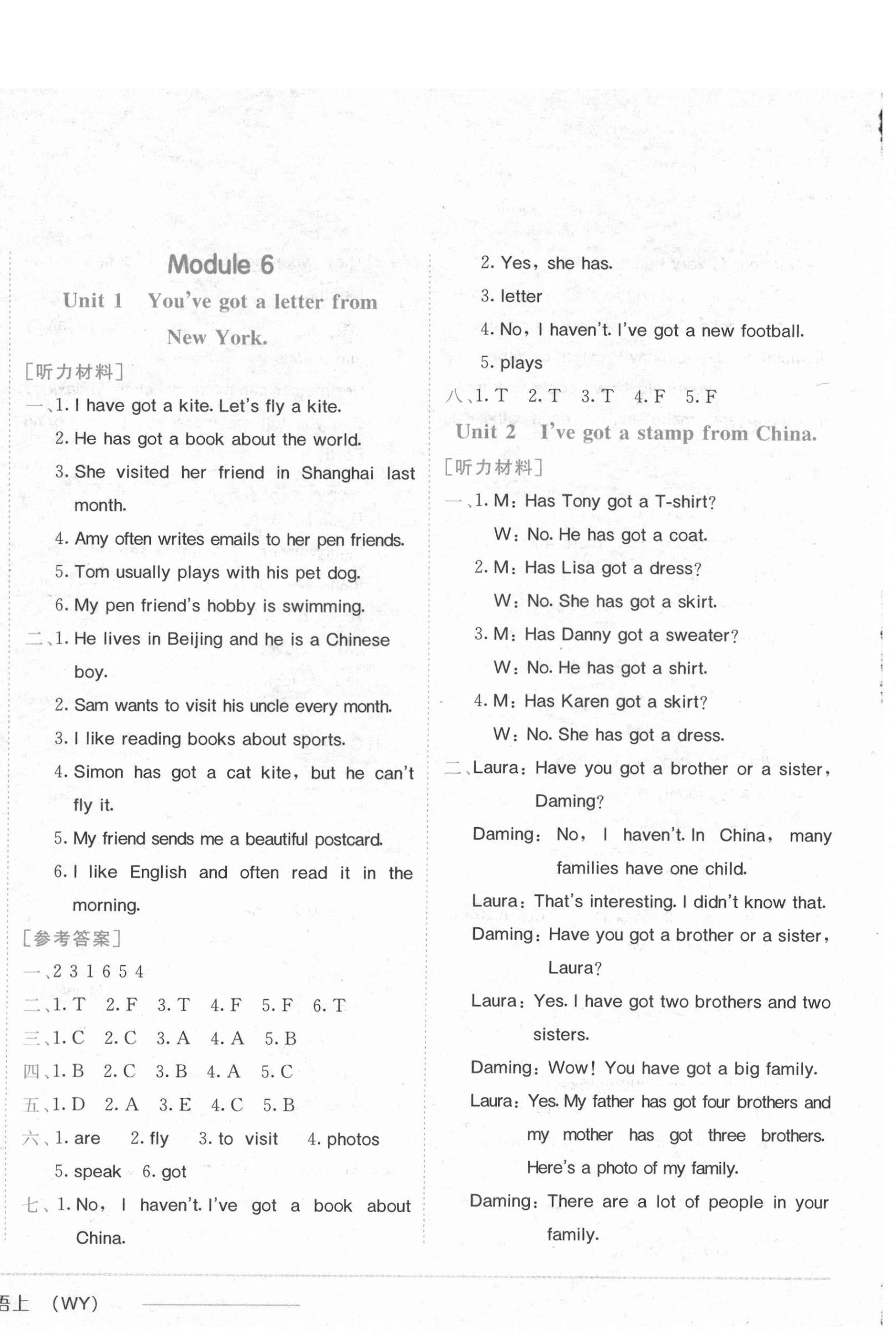 Module 6

Unit 1 You've got a letter from New York.

[听力材料]

一、1. I have got a kite. Let's fly a kite.

2. He has got a book about the world.

3. She visited her friend in Shanghai last month.

4. Amy often writes emails to her pen friends.

5. Tom usually plays with his pet dog.

6. My pen friend's hobby is swimming.

二、1. He lives in Beijing and he is a Chinese boy.

2. Sam wants to visit his uncle every month.

3. I like reading books about sports.

4. Simon has got a cat kite, but he can't fly it.

5. My friend sends me a beautiful postcard.

6. I like English and often read it in the morning.

[参考答案]

一、2 3 1 6 5 4

二、1. T 2. F 3. T 4. F 5. F 6. T

三、1. C 2. C 3. A 4. A 5. B

四、1. B 2. C 3. B 4. A 5. C

五、1. D 2. A 3. E 4. C 5. B

六、1. are 2. fly 3. to visit 4. photos 5. speak 6. got

七、1. No, I haven't. I've got a book about China.

2. Yes, she has.

3. letter

4. No, I haven't. I've got a new football.

5. plays

八、1. T 2. T 3. T 4. F 5. F

Unit 2 I've got a stamp from China.

[听力材料]

一、1. M: Has Tony got a T-shirt?
W: No. He has got a coat.

2. M: Has Lisa got a dress?
W: No. She has got a skirt.

3. M: Has Danny got a sweater?
W: No. He has got a shirt.

4. M: Has Karen got a skirt?
W: No. She has got a dress.

二、Laura: Have you got a brother or a sister, Daming?

Daming: No, I haven't. In China, many families have one child.

Laura: That's interesting. I didn't know that.

Daming: Have you got a brother or a sister, Laura?

Laura: Yes. I have got two brothers and two sisters.

Daming: Wow! You have got a big family.

Laura: Yes. My father has got four brothers and my mother has got three brothers. Here's a photo of my family.

Daming: There are a lot of people in your family.

语上 (WY)